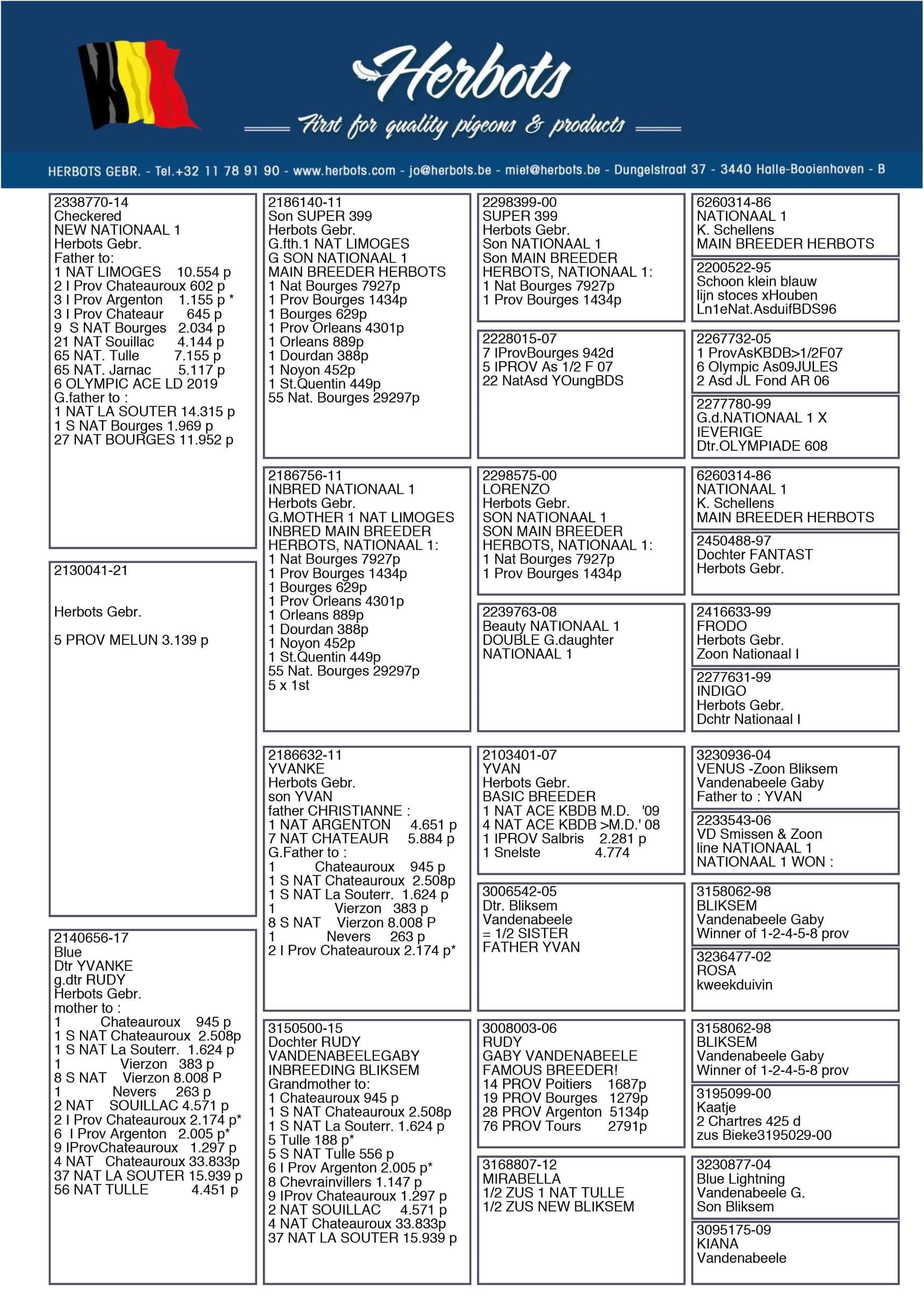 Herbots
First for quality pigeons & products

HERBOTS GEBR. - Tel.+32 11 78 91 90 - www.herbots.com - jo@herbots.be - miet@herbots.be - Dungelstraat 37 - 3440 Halle-Booienhoven - B

2338770-14
Checkered
NEW NATIONAAL 1
Herbots Gebr.
Father to:
1 NAT LIMOGES 10.554 p
2 I Prov Chateauroux 602 p
3 I Prov Argenton 1.155 p *
3 I Prov Chateaur 645 p
9 S NAT Bourges 2.034 p
21 NAT Souillac 4.144 p
65 NAT. Tulle 7.155 p
65 NAT. Jarnac 5.117 p
6 OLYMPIC ACE LD 2019
G.father to :
1 NAT LA SOUTER 14.315 p
1 S NAT Bourges 1.969 p
27 NAT BOURGES 11.952 p

2130041-21

Herbots Gebr.

5 PROV MELUN 3.139 p

2140656-17
Blue
Dtr YVANKE
g.dtr RUDY
Herbots Gebr.
mother to :
1 Chateauroux 945 p
1 S NAT Chateauroux 2.508p
1 S NAT La Souterr. 1.624 p
1 Vierzon 383 p
8 S NAT Vierzon 8.008 P
1 Nevers 263 p
2 NAT SOUILLAC 4.571 p
2 I Prov Chateauroux 2.174 p*
6 I Prov Argenton 2.005 p*
9 IProvChateauroux 1.297 p
4 NAT Chateauroux 33.833p
37 NAT LA SOUTER 15.939 p
56 NAT TULLE 4.451 p

2186140-11
Son SUPER 399
Herbots Gebr.
G.fth.1 NAT LIMOGES
G SON NATIONAAL 1
MAIN BREEDER HERBOTS
1 Nat Bourges 7927p
1 Prov Bourges 1434p
1 Bourges 629p
1 Prov Orleans 4301p
1 Orleans 889p
1 Dourdan 388p
1 Noyon 452p
1 St.Quentin 449p
55 Nat. Bourges 29297p

2186756-11
INBRED NATIONAAL 1
Herbots Gebr.
G.MOTHER 1 NAT LIMOGES
INBRED MAIN BREEDER
HERBOTS, NATIONAAL 1:
1 Nat Bourges 7927p
1 Prov Bourges 1434p
1 Bourges 629p
1 Prov Orleans 4301p
1 Orleans 889p
1 Dourdan 388p
1 Noyon 452p
1 St.Quentin 449p
55 Nat. Bourges 29297p
5 x 1st

2186632-11
YVANKE
Herbots Gebr.
son YVAN
father CHRISTIANNE :
1 NAT ARGENTON 4.651 p
7 NAT CHATEAUR 5.884 p
G.Father to :
1 Chateauroux 945 p
1 S NAT Chateauroux 2.508p
1 S NAT La Souterr. 1.624 p
1 Vierzon 383 p
8 S NAT Vierzon 8.008 P
1 Nevers 263 p
2 I Prov Chateauroux 2.174 p*

3150500-15
Dochter RUDY
VANDENABEELEGABY
INBREEDING BLIKSEM
Grandmother to:
1 Chateauroux 945 p
1 S NAT Chateauroux 2.508p
1 S NAT La Souterr. 1.624 p
5 Tulle 188 p*
5 S NAT Tulle 556 p
6 I Prov Argenton 2.005 p*
8 Chevrainvillers 1.147 p
9 IProv Chateauroux 1.297 p
2 NAT SOUILLAC 4.571 p
4 NAT Chateauroux 33.833p
37 NAT LA SOUTER 15.939 p

2298399-00
SUPER 399
Herbots Gebr.
Son NATIONAAL 1
Son MAIN BREEDER
HERBOTS, NATIONAAL 1:
1 Nat Bourges 7927p
1 Prov Bourges 1434p

2228015-07
7 IProvBourges 942d
5 IPROV As 1/2 F 07
22 NatAsd YOungBDS

2298575-00
LORENZO
Herbots Gebr.
SON NATIONAAL 1
SON MAIN BREEDER
HERBOTS, NATIONAAL 1:
1 Nat Bourges 7927p
1 Prov Bourges 1434p

2239763-08
Beauty NATIONAAL 1
DOUBLE G.daughter
NATIONAAL 1

2103401-07
YVAN
Herbots Gebr.
BASIC BREEDER
1 NAT ACE KBDB M.D. '09
4 NAT ACE KBDB >M.D.' 08
1 IPROV Salbris 2.281 p
1 Snelste 4.774

3006542-05
Dtr. Bliksem
Vandenabeele
= 1/2 SISTER
FATHER YVAN

3008003-06
RUDY
GABY VANDENABEELE
FAMOUS BREEDER!
14 PROV Poitiers 1687p
19 PROV Bourges 1279p
28 PROV Argenton 5134p
76 PROV Tours 2791p

3168807-12
MIRABELLA
1/2 ZUS 1 NAT TULLE
1/2 ZUS NEW BLIKSEM

6260314-86
NATIONAAL 1
K. Schellens
MAIN BREEDER HERBOTS

2200522-95
Schoon klein blauw
lijn stoces xHouben
Ln1eNat.AsduifBDS96

2267732-05
1 ProvAsKBDB>1/2F07
6 Olympic As09JULES
2 Asd JL Fond AR 06

2277780-99
G.d.NATIONAAL 1 X
IEVERIGE
Dtr.OLYMPIADE 608

6260314-86
NATIONAAL 1
K. Schellens
MAIN BREEDER HERBOTS

2450488-97
Dochter FANTAST
Herbots Gebr.

2416633-99
FRODO
Herbots Gebr.
Zoon Nationaal I

2277631-99
INDIGO
Herbots Gebr.
Dchtr Nationaal I

3230936-04
VENUS -Zoon Bliksem
Vandenabeele Gaby
Father to : YVAN

2233543-06
VD Smissen & Zoon
line NATIONAAL 1
NATIONAAL 1 WON :

3158062-98
BLIKSEM
Vandenabeele Gaby
Winner of 1-2-4-5-8 prov

3236477-02
ROSA
kweekduivin

3158062-98
BLIKSEM
Vandenabeele Gaby
Winner of 1-2-4-5-8 prov

3195099-00
Kaatje
2 Chartres 425 d
zus Bieke3195029-00

3230877-04
Blue Lightning
Vandenabeele G.
Son Bliksem

3095175-09
KIANA
Vandenabeele